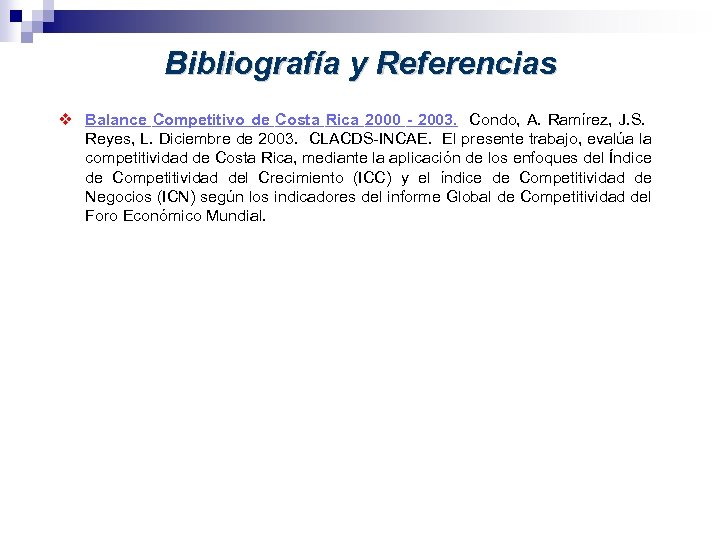 Bibliografía y Referencias

❖ Balance Competitivo de Costa Rica 2000 - 2003. Condo, A. Ramírez, J.S. Reyes, L. Diciembre de 2003. CLACDS-INCAE. El presente trabajo, evalúa la competitividad de Costa Rica, mediante la aplicación de los enfoques del Índice de Competitividad del Crecimiento (ICC) y el índice de Competitividad de Negocios (ICN) según los indicadores del informe Global de Competitividad del Foro Económico Mundial.